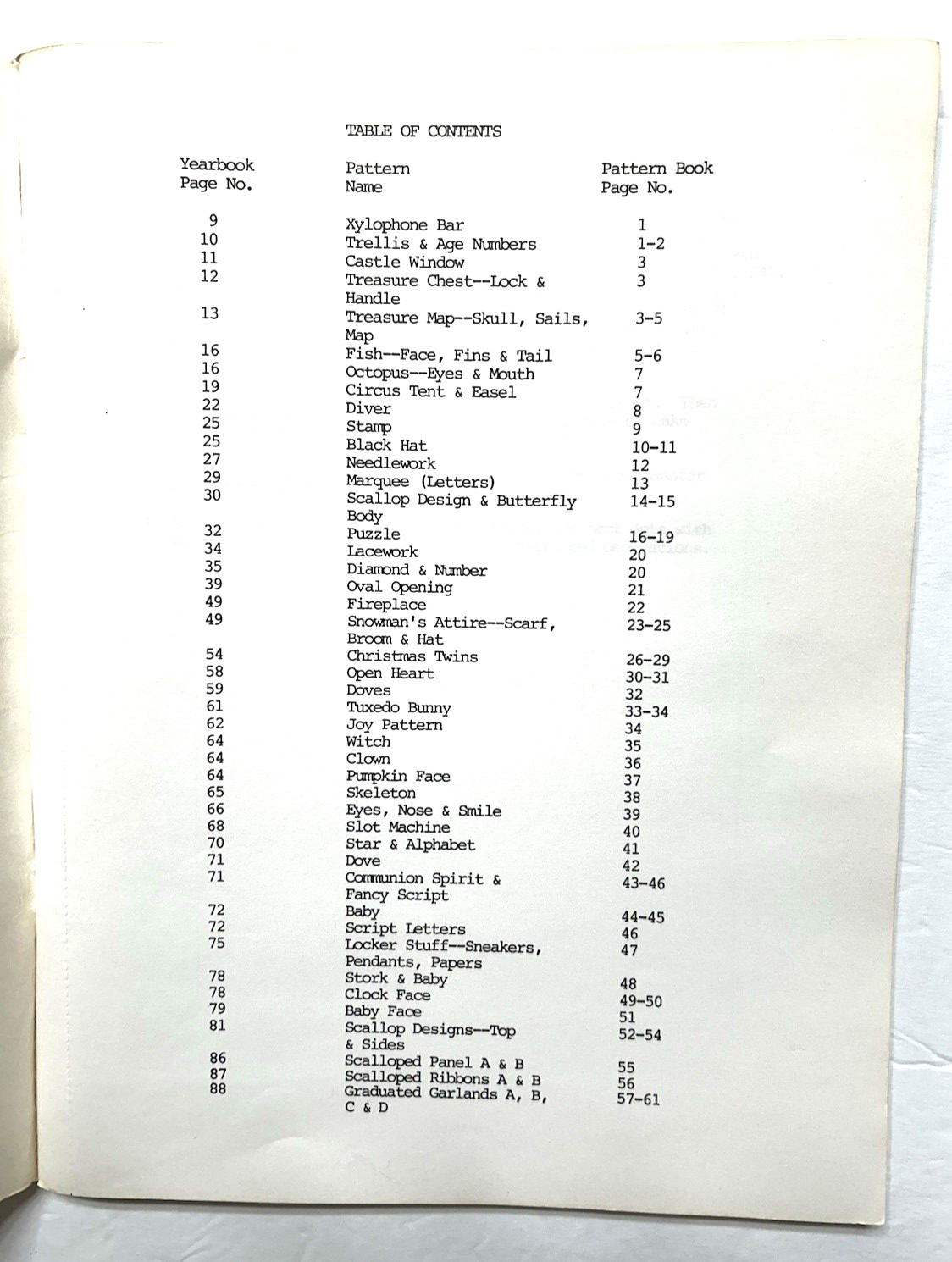 TABLE OF CONTENTS

Yearbook Page No.
Pattern Name
Pattern Book Page No.

9 Xylophone Bar 1
10 Trellis & Age Numbers 1-2
11 Castle Window 3
12 Treasure Chest--Lock & Handle 3
13 Treasure Map--Skull, Sails, Map 3-5
16 Fish--Face, Fins & Tail 5-6
16 Octopus--Eyes & Mouth 7
19 Circus Tent & Easel 7
22 Diver 8
25 Stamp 9
25 Black Hat 10-11
27 Needlework 12
29 Marquee (Letters) 13
30 Scallop Design & Butterfly Body 14-15
32 Puzzle 16-19
34 Lacework 20
35 Diamond & Number 20
39 Oval Opening 21
49 Fireplace 22
49 Snowman's Attire--Scarf, Broom & Hat 23-25
54 Christmas Twins 26-29
58 Open Heart 30-31
59 Doves 32
61 Tuxedo Bunny 33-34
62 Joy Pattern 34
64 Witch 35
64 Clown 36
64 Pumpkin Face 37
65 Skeleton 38
66 Eyes, Nose & Smile 39
68 Slot Machine 40
70 Star & Alphabet 41
71 Dove 42
71 Communion Spirit & Fancy Script 43-46
72 Baby 44-45
72 Script Letters 46
75 Locker Stuff--Sneakers, Pendants, Papers 47
78 Stork & Baby 48
78 Clock Face 49-50
79 Baby Face 51
81 Scallop Designs--Top & Sides 52-54
86 Scalloped Panel A & B 55
87 Scalloped Ribbons A & B 56
88 Graduated Garlands A, B, C & D 57-61